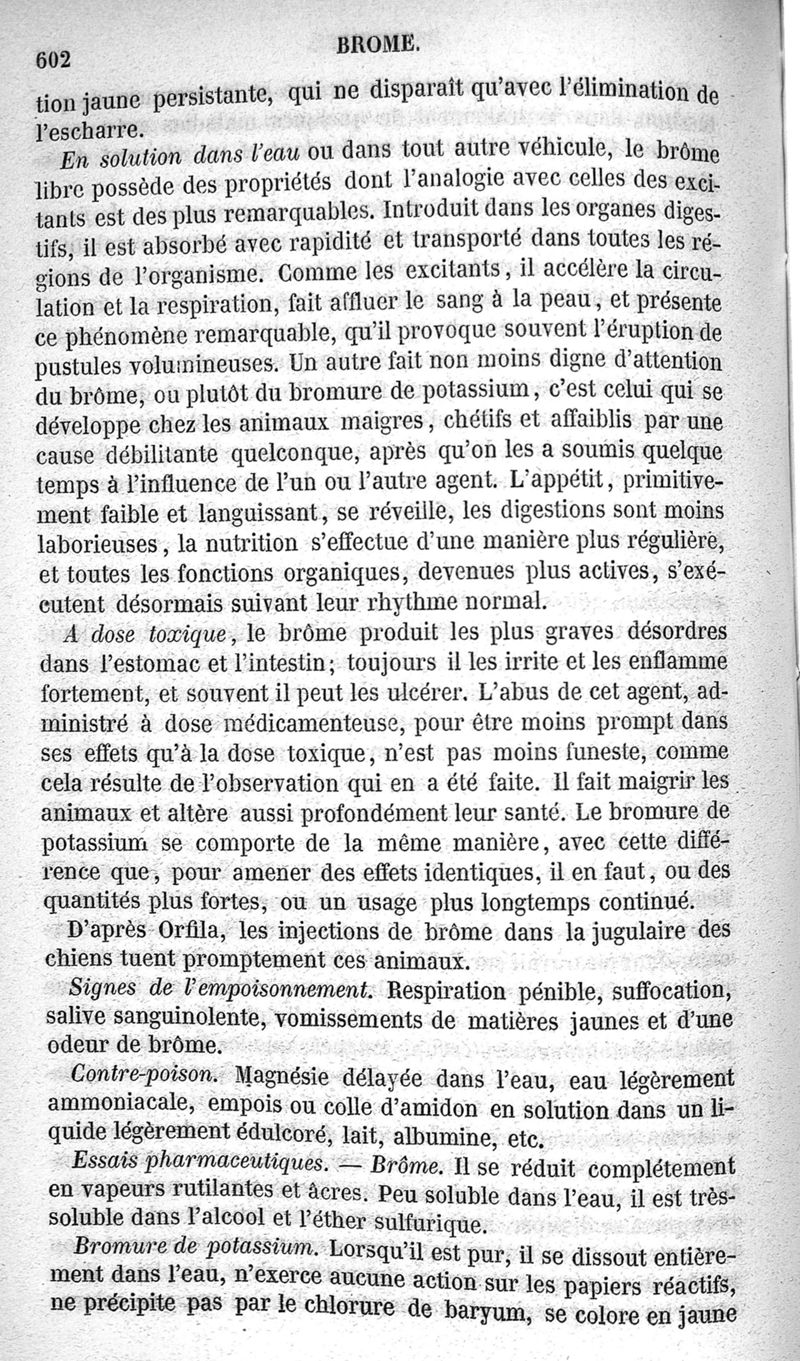 602 BROME.

tion jaune persistante, qui ne disparaît qu'avec l'élimination de l'escharre.

En solution dans l'eau ou dans tout autre véhicule, le brôme libre possède des propriétés dont l'analogie avec celles des excitants est des plus remarquables. Introduit dans les organes digestifs, il est absorbé avec rapidité et transporté dans toutes les régions de l'organisme. Comme les excitants, il accélère la circulation et la respiration, fait affluer le sang à la peau, et présente ce phénomène remarquable, qu'il provoque souvent l'éruption de pustules volumineuses. Un autre fait non moins digne d'attention du brôme, ou plutôt du bromure de potassium, c'est celui qui se développe chez les animaux maigres, chétifs et affaiblis par une cause débilitante quelconque, après qu'on les a soumis quelque temps à l'influence de l'un ou l'autre agent. L'appétit, primitivement faible et languissant, se réveille, les digestions sont moins laborieuses, la nutrition s'effectue d'une manière plus régulière, et toutes les fonctions organiques, devenues plus actives, s'exécutent désormais suivant leur rhythme normal.

A dose toxique, le brôme produit les plus graves désordres dans l'estomac et l'intestin; toujours il les irrite et les enflamme fortement, et souvent il peut les ulcérer. L'abus de cet agent, administré à dose médicamenteuse, pour être moins prompt dans ses effets qu'à la dose toxique, n'est pas moins funeste, comme cela résulte de l'observation qui en a été faite. Il fait maigrir les animaux et altère aussi profondément leur santé. Le bromure de potassium se comporte de la même manière, avec cette différence que, pour amener des effets identiques, il en faut, ou des quantités plus fortes, ou un usage plus longtemps continué.

D'après Orfila, les injections de brôme dans la jugulaire des chiens tuent promptement ces animaux.

Signes de l'empoisonnement. Respiration pénible, suffocation, salive sanguinolente, vomissements de matières jaunes et d'une odeur de brôme.

Contre-poison. Magnésie délayée dans l'eau, eau légèrement ammoniacale, empois ou colle d'amidon en solution dans un liquide légèrement édulcoré, lait, albumine, etc.

Essais pharmaceutiques. — Brôme. Il se réduit complétement en vapeurs rutilantes et âcres. Peu soluble dans l'eau, il est très-soluble dans l'alcool et l'éther sulfurique.

Bromure de potassium. Lorsqu'il est pur, il se dissout entièrement dans l'eau, n'exerce aucune action sur les papiers réactifs, ne précipite pas par le chlorure de baryum, se colore en jaune